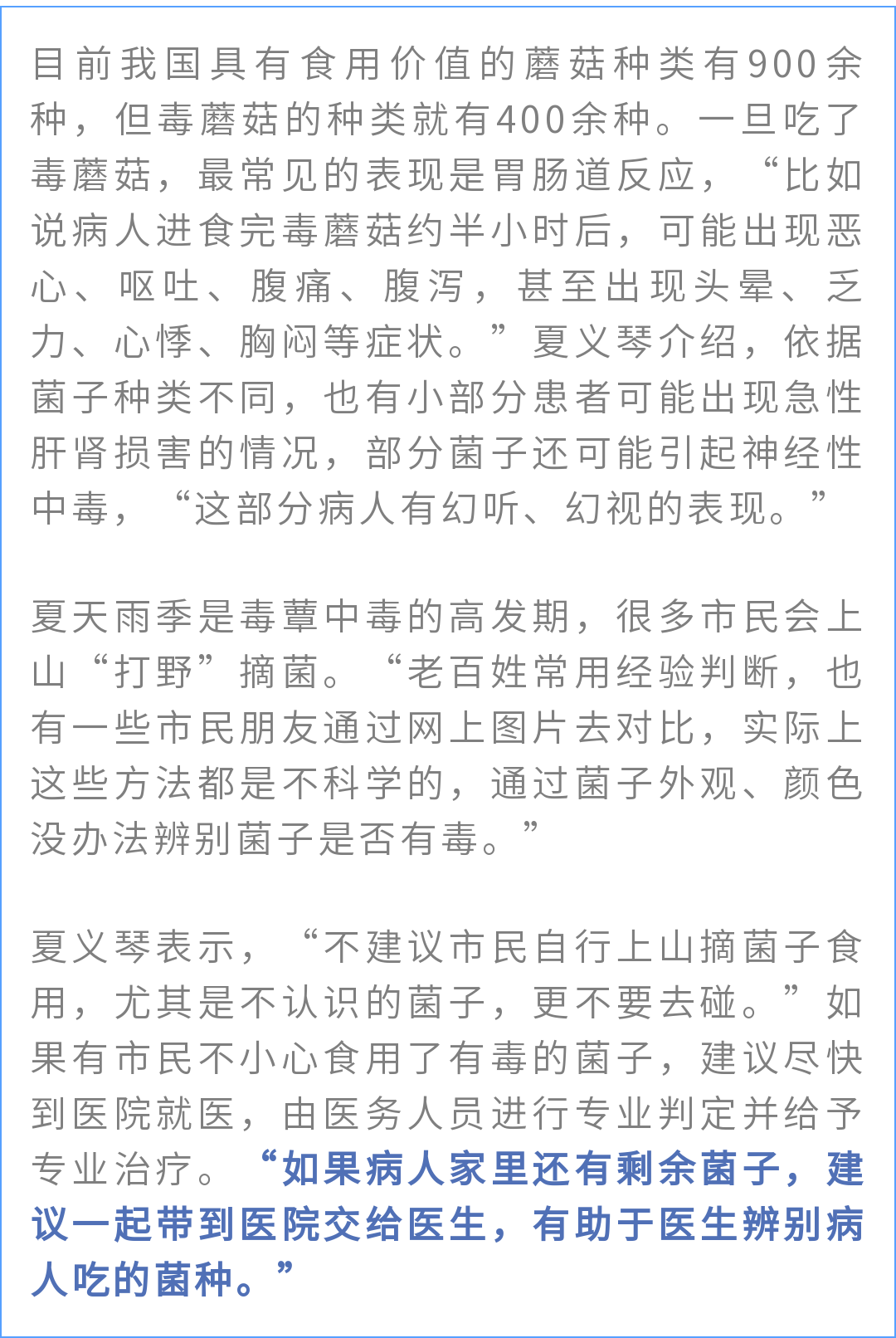 目前我国具有食用价值的蘑菇种类有900余种，但毒蘑菇的种类就有400余种。一旦吃了毒蘑菇，最常见的表现是胃肠道反应，“比如说病人进食完毒蘑菇约半小时后，可能出现恶心、呕吐、腹痛、腹泻，甚至出现头晕、乏力、心悸、胸闷等症状。”夏义琴介绍，依据菌子种类不同，也有小部分患者可能出现急性肝肾损害的情况，部分菌子还可能引起神经性中毒，“这部分病人有幻听、幻视的表现。”

夏天雨季是毒蕈中毒的高发期，很多市民会上山“打野”摘菌。“老百姓常用经验判断，也有一些市民朋友通过网上图片去对比，实际上这些方法都是不科学的，通过菌子外观、颜色没办法辨别菌子是否有毒。”

夏义琴表示，“不建议市民自行上山摘菌子食用，尤其是不认识的菌子，更不要去碰。”如果有市民不小心食用了有毒的菌子，建议尽快到医院就医，由医务人员进行专业判定并给予专业治疗。“如果病人家里还有剩余菌子，建议一起带到医院交给医生，有助于医生辨别病人吃的菌种。”